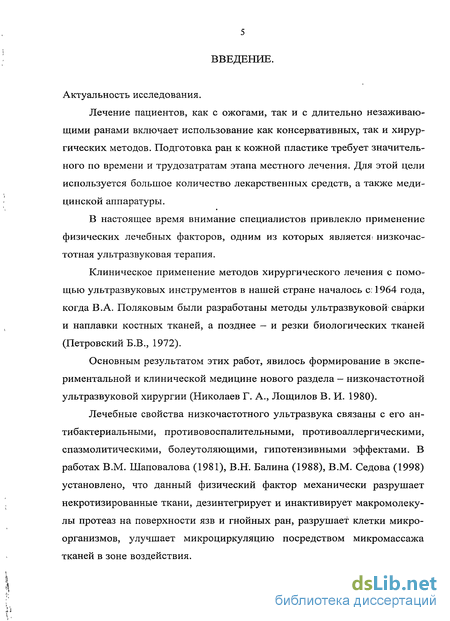 5

ВВЕДЕНИЕ.

Актуальность исследования.

Лечение пациентов, как с ожогами, так и с длительно незаживающими ранами включает использование как консервативных, так и хирургических методов. Подготовка ран к кожной пластике требует значительного по времени и трудозатратам этапа местного лечения. Для этой цели используется большое количество лекарственных средств, а также медицинской аппаратуры.

В настоящее время внимание специалистов привлекло применение физических лечебных факторов, одним из которых является низкочастотная ультразвуковая терапия.

Клиническое применение методов хирургического лечения с помощью ультразвуковых инструментов в нашей стране началось с 1964 года, когда В.А. Поляковым были разработаны методы ультразвуковой сварки и наплавки костных тканей, а позднее – и резки биологических тканей (Петровский Б.В., 1972).

Основным результатом этих работ, явилось формирование в экспериментальной и клинической медицине нового раздела – низкочастотной ультразвуковой хирургии (Николаев Г. А., Лощилов В. И. 1980).

Лечебные свойства низкочастотного ультразвука связаны с его антибактериальными, противовоспалительными, противоаллергическими, спазмолитическими, болеутоляющими, гипотензивными эффектами. В работах В.М. Шаповалова (1981), В.Н. Балина (1988), В.М. Седова (1998) установлено, что данный физический фактор механически разрушает некротизированные ткани, дезинтегрирует и инактивирует макромолекулы протеаз на поверхности язв и гнойных ран, разрушает клетки микроорганизмов, улучшает микроциркуляцию посредством микромассажа тканей в зоне воздействия.

dsLib.net
библиотека диссертаций